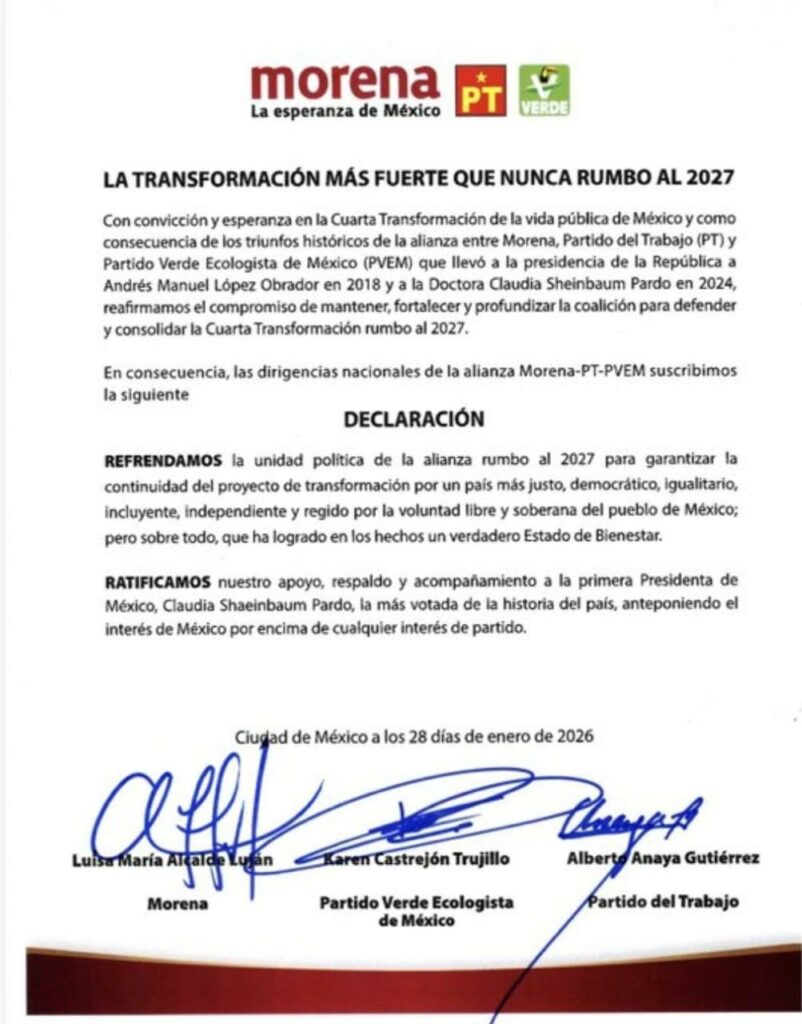 morena
La esperanza de México

PT

VERDE

LA TRANSFORMACIÓN MÁS FUERTE QUE NUNCA RUMBO AL 2027

Con convicción y esperanza en la Cuarta Transformación de la vida pública de México y como consecuencia de los triunfos históricos de la alianza entre Morena, Partido del Trabajo (PT) y Partido Verde Ecologista de México (PVEM) que llevó a la presidencia de la República a Andrés Manuel López Obrador en 2018 y a la Doctora Claudia Sheinbaum Pardo en 2024, reafirmamos el compromiso de mantener, fortalecer y profundizar la coalición para defender y consolidar la Cuarta Transformación rumbo al 2027.

En consecuencia, las dirigencias nacionales de la alianza Morena-PT-PVEM suscribimos la siguiente

DECLARACIÓN

REFRENDAMOS la unidad política de la alianza rumbo al 2027 para garantizar la continuidad del proyecto de transformación por un país más justo, democrático, igualitario, incluyente, independiente y regido por la voluntad libre y soberana del pueblo de México; pero sobre todo, que ha logrado en los hechos un verdadero Estado de Bienestar.

RATIFICAMOS nuestro apoyo, respaldo y acompañamiento a la primera Presidenta de México, Claudia Shaeinbaum Pardo, la más votada de la historia del país, anteponiendo el interés de México por encima de cualquier interés de partido.

Ciudad de México a los 28 días de enero de 2026

Luisa María Alcalde Luján
Morena

Karen Castrejón Trujillo
Partido Verde Ecologista de México

Alberto Anaya Gutiérrez
Partido del Trabajo